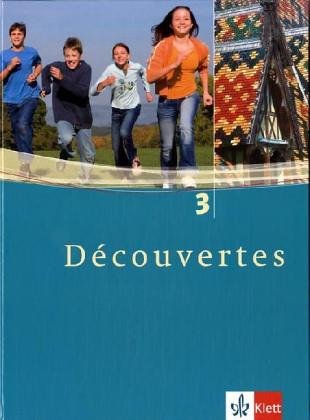 3

Découvertes

Klett